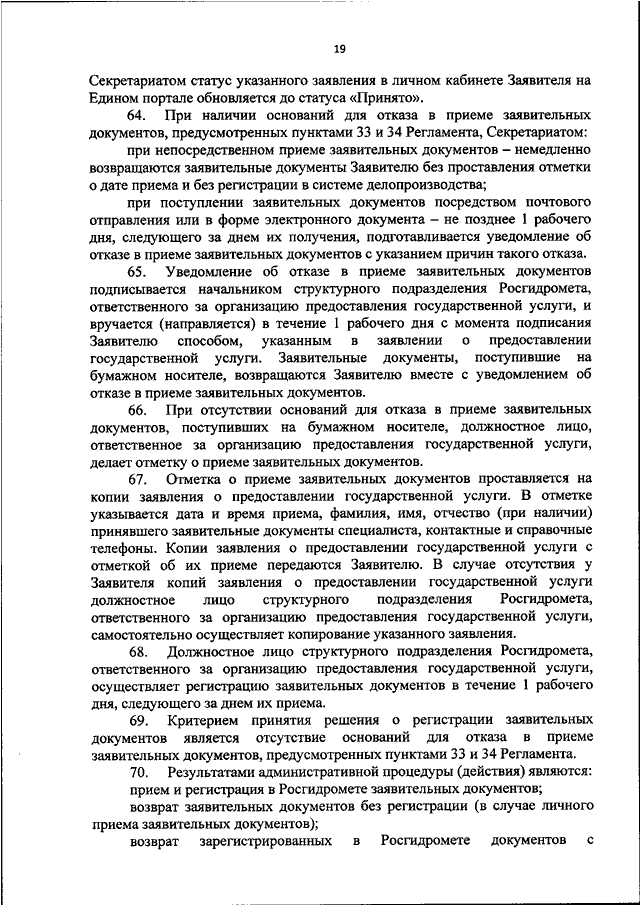 19

Секретариатом статус указанного заявления в личном кабинете Заявителя на Едином портале обновляется до статуса «Принято».

64. При наличии оснований для отказа в приеме заявительных документов, предусмотренных пунктами 33 и 34 Регламента, Секретариатом:

при непосредственном приеме заявительных документов – немедленно возвращаются заявительные документы Заявителю без проставления отметки о дате приема и без регистрации в системе делопроизводства;

при поступлении заявительных документов посредством почтового отправления или в форме электронного документа – не позднее 1 рабочего дня, следующего за днем их получения, подготавливается уведомление об отказе в приеме заявительных документов с указанием причин такого отказа.

65. Уведомление об отказе в приеме заявительных документов подписывается начальником структурного подразделения Росгидромета, ответственного за организацию предоставления государственной услуги, и вручается (направляется) в течение 1 рабочего дня с момента подписания Заявителю способом, указанным в заявлении о предоставлении государственной услуги. Заявительные документы, поступившие на бумажном носителе, возвращаются Заявителю вместе с уведомлением об отказе в приеме заявительных документов.

66. При отсутствии оснований для отказа в приеме заявительных документов, поступивших на бумажном носителе, должностное лицо, ответственное за организацию предоставления государственной услуги, делает отметку о приеме заявительных документов.

67. Отметка о приеме заявительных документов проставляется на копии заявления о предоставлении государственной услуги. В отметке указывается дата и время приема, фамилия, имя, отчество (при наличии) принявшего заявительные документы специалиста, контактные и справочные телефоны. Копии заявления о предоставлении государственной услуги с отметкой об их приеме передаются Заявителю. В случае отсутствия у Заявителя копий заявления о предоставлении государственной услуги должностное лицо структурного подразделения Росгидромета, ответственного за организацию предоставления государственной услуги, самостоятельно осуществляет копирование указанного заявления.

68. Должностное лицо структурного подразделения Росгидромета, ответственного за организацию предоставления государственной услуги, осуществляет регистрацию заявительных документов в течение 1 рабочего дня, следующего за днем их приема.

69. Критерием принятия решения о регистрации заявительных документов является отсутствие оснований для отказа в приеме заявительных документов, предусмотренных пунктами 33 и 34 Регламента.

70. Результатами административной процедуры (действия) являются:

прием и регистрация в Росгидромете заявительных документов;

возврат заявительных документов без регистрации (в случае личного приема заявительных документов);

возврат зарегистрированных в Росгидромете документов с